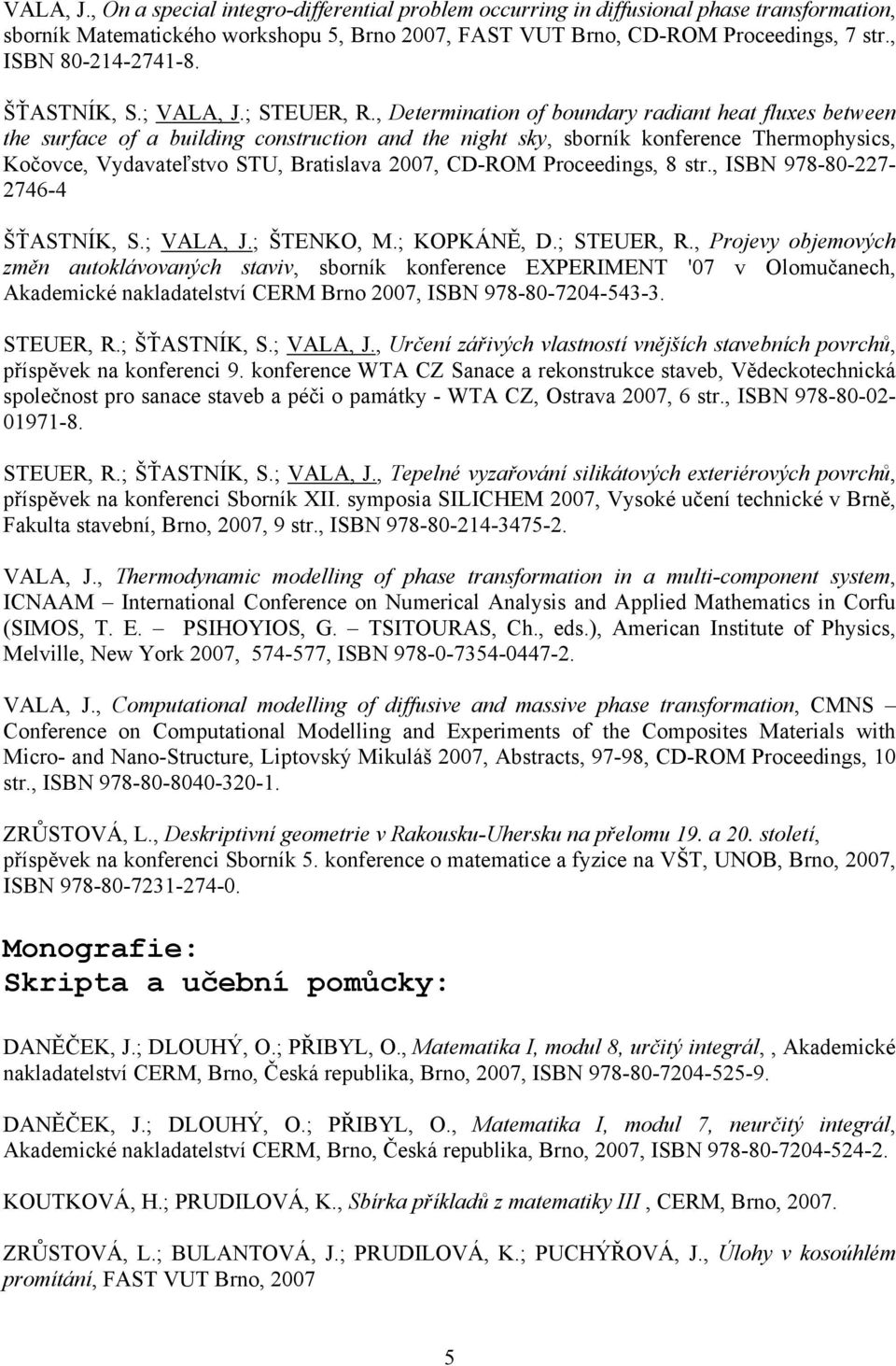 VALA, J., On a special integro-differential problem occurring in diffusional phase transformation, sborník Matematického workshopu 5, Brno 2007, FAST VUT Brno, CD-ROM Proceedings, 7 str., ISBN 80-214-2741-8.

ŠŤASTNÍK, S.; VALA, J.; STEUER, R., Determination of boundary radiant heat fluxes between the surface of a building construction and the night sky, sborník konference Thermophysics, Kočovce, Vydavateľstvo STU, Bratislava 2007, CD-ROM Proceedings, 8 str., ISBN 978-80-227-2746-4

ŠŤASTNÍK, S.; VALA, J.; ŠTENKO, M.; KOPKÁNĚ, D.; STEUER, R., Projevy objemových změn autoklávovaných staviv, sborník konference EXPERIMENT '07 v Olomučanech, Akademické nakladatelství CERM Brno 2007, ISBN 978-80-7204-543-3.

STEUER, R.; ŠŤASTNÍK, S.; VALA, J., Určení zářivých vlastností vnějších stavebních povrchů, příspěvek na konferenci 9. konference WTA CZ Sanace a rekonstrukce staveb, Vědeckotechnická společnost pro sanace staveb a péči o památky - WTA CZ, Ostrava 2007, 6 str., ISBN 978-80-02-01971-8.

STEUER, R.; ŠŤASTNÍK, S.; VALA, J., Tepelné vyzařování silikátových exteriérových povrchů, příspěvek na konferenci Sborník XII. symposia SILICHEM 2007, Vysoké učení technické v Brně, Fakulta stavební, Brno, 2007, 9 str., ISBN 978-80-214-3475-2.

VALA, J., Thermodynamic modelling of phase transformation in a multi-component system, ICNAAM – International Conference on Numerical Analysis and Applied Mathematics in Corfu (SIMOS, T. E. – PSIHOYIOS, G. – TSITOURAS, Ch., eds.), American Institute of Physics, Melville, New York 2007, 574-577, ISBN 978-0-7354-0447-2.

VALA, J., Computational modelling of diffusive and massive phase transformation, CMNS – Conference on Computational Modelling and Experiments of the Composites Materials with Micro- and Nano-Structure, Liptovský Mikuláš 2007, Abstracts, 97-98, CD-ROM Proceedings, 10 str., ISBN 978-80-8040-320-1.

ZRŮSTOVÁ, L., Deskriptivní geometrie v Rakousku-Uhersku na přelomu 19. a 20. století, příspěvek na konferenci Sborník 5. konference o matematice a fyzice na VŠT, UNOB, Brno, 2007, ISBN 978-80-7231-274-0.

Monografie:
Skripta a učební pomůcky:

DANĚČEK, J.; DLOUHÝ, O.; PŘIBYL, O., Matematika I, modul 8, určitý integrál, , Akademické nakladatelství CERM, Brno, Česká republika, Brno, 2007, ISBN 978-80-7204-525-9.

DANĚČEK, J.; DLOUHÝ, O.; PŘIBYL, O., Matematika I, modul 7, neurčitý integrál, Akademické nakladatelství CERM, Brno, Česká republika, Brno, 2007, ISBN 978-80-7204-524-2.

KOUTKOVÁ, H.; PRUDILOVÁ, K., Sbírka příkladů z matematiky III , CERM, Brno, 2007.

ZRŮSTOVÁ, L.; BULANTOVÁ, J.; PRUDILOVÁ, K.; PUCHÝŘOVÁ, J., Úlohy v kosoúhlém promítání, FAST VUT Brno, 2007

5